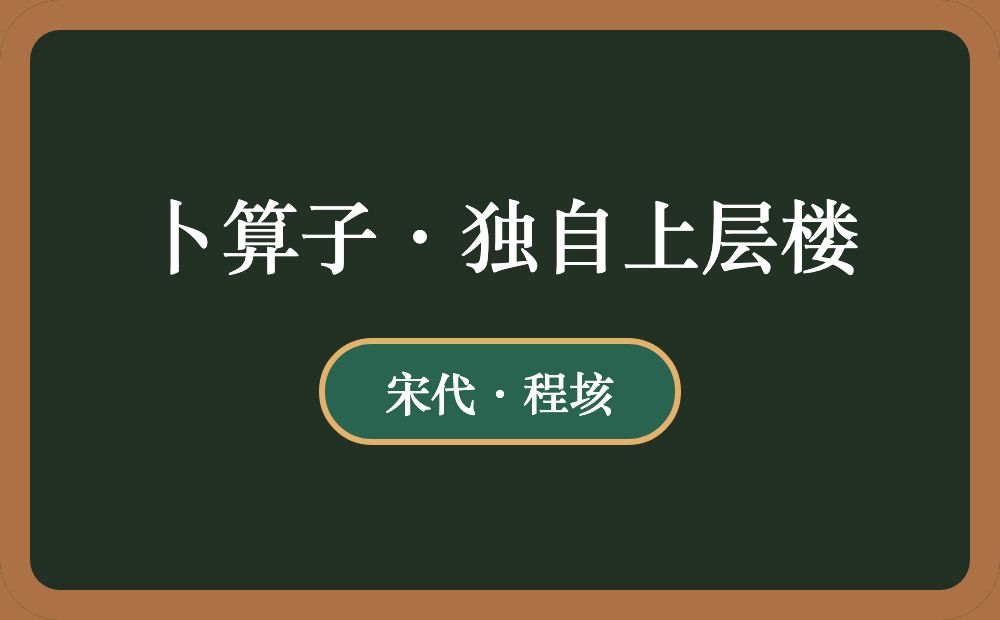 卜算子·独自上层楼

宋代·程垓